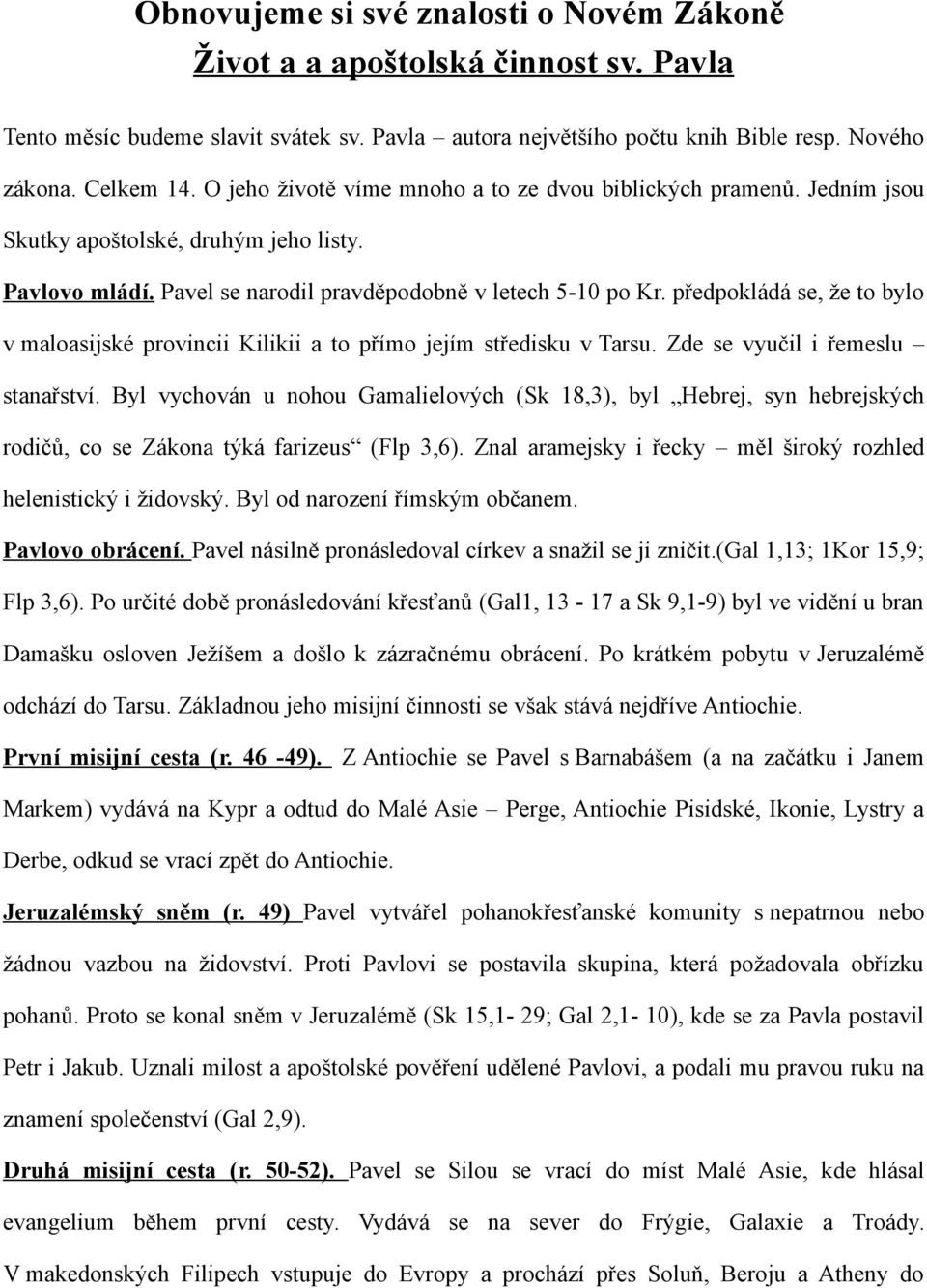 Obnovujeme si své znalosti o Novém Zákoně
Život a a apoštolská činnost sv. Pavla

Tento měsíc budeme slavit svátek sv. Pavla – autora největšího počtu knih Bible resp. Nového zákona. Celkem 14. O jeho životě víme mnoho a to ze dvou biblických pramenů. Jedním jsou Skutky apoštolské, druhým jeho listy.

Pavlovo mládí. Pavel se narodil pravděpodobně v letech 5-10 po Kr. předpokládá se, že to bylo v maloasijské provincii Kilikii a to přímo jejím středisku v Tarsu. Zde se vyučil i řemeslu – stanařství. Byl vychován u nohou Gamalielových (Sk 18,3), byl „Hebrej, syn hebrejských rodičů, co se Zákona týká farizeus“ (Flp 3,6). Znal aramejsky i řecky – měl široký rozhled helenistický i židovský. Byl od narození římským občanem.

Pavlovo obrácení. Pavel násilně pronásledoval církev a snažil se ji zničit.(Gal 1,13; 1Kor 15,9; Flp 3,6). Po určité době pronásledování křesťanů (Gal1, 13 - 17 a Sk 9,1-9) byl ve vidění u bran Damašku osloven Ježíšem a došlo k zázračnému obrácení. Po krátkém pobytu v Jeruzalémě odchází do Tarsu. Základnou jeho misijní činnosti se však stává nejdříve Antiochie.

První misijní cesta (r. 46 -49). Z Antiochie se Pavel s Barnabášem (a na začátku i Janem Markem) vydává na Kypr a odtud do Malé Asie – Perge, Antiochie Pisidské, Ikonie, Lystry a Derbe, odkud se vrací zpět do Antiochie.

Jeruzalémský sněm (r. 49) Pavel vytvářel pohanokřesťanské komunity s nepatrnou nebo žádnou vazbou na židovství. Proti Pavlovi se postavila skupina, která požadovala obřízku pohanů. Proto se konal sněm v Jeruzalémě (Sk 15,1- 29; Gal 2,1- 10), kde se za Pavla postavil Petr i Jakub. Uznali milost a apoštolské pověření udělené Pavlovi, a podali mu pravou ruku na znamení společenství (Gal 2,9).

Druhá misijní cesta (r. 50-52). Pavel se Silou se vrací do míst Malé Asie, kde hlásal evangelium během první cesty. Vydává se na sever do Frýgie, Galaxie a Troády. V makedonských Filipech vstupuje do Evropy a prochází přes Soluň, Beroju a Atheny do